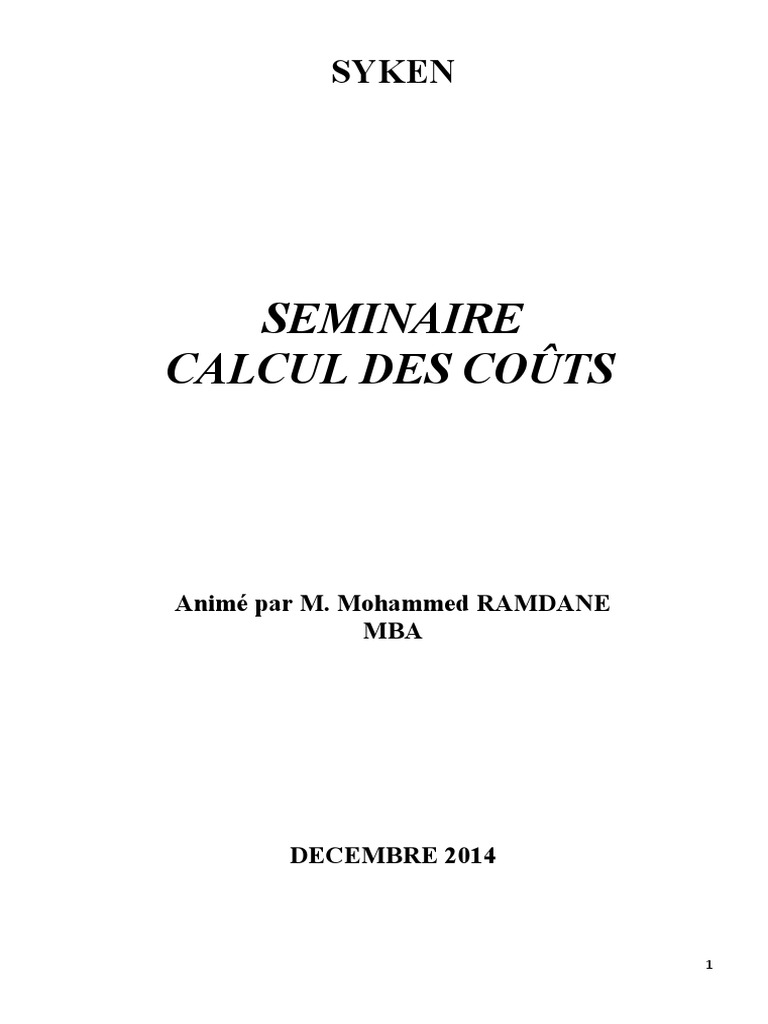 SYKEN

SEMINAIRE
CALCUL DES COÛTS

Animé par M. Mohammed RAMDANE
MBA

DECEMBRE 2014

1